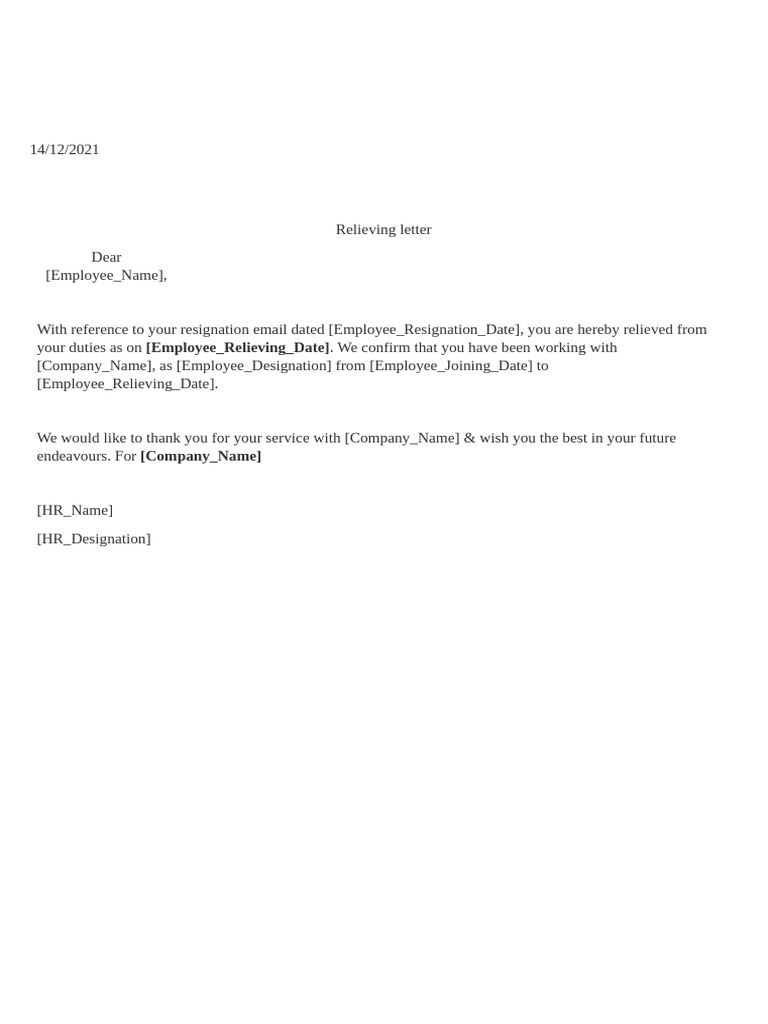 14/12/2021

Relieving letter

Dear
[Employee_Name],

With reference to your resignation email dated [Employee_Resignation_Date], you are hereby relieved from your duties as on [Employee_Relieving_Date]. We confirm that you have been working with [Company_Name], as [Employee_Designation] from [Employee_Joining_Date] to [Employee_Relieving_Date].

We would like to thank you for your service with [Company_Name] & wish you the best in your future endeavours. For [Company_Name]

[HR_Name]

[HR_Designation]